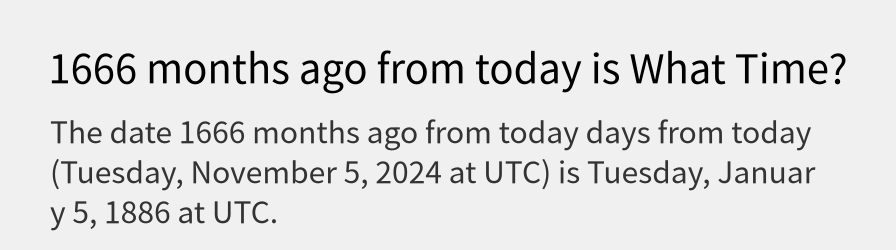 1666 months ago from today is What Time?

The date 1666 months ago from today days from today (Tuesday, November 5, 2024 at UTC) is Tuesday, January 5, 1886 at UTC.